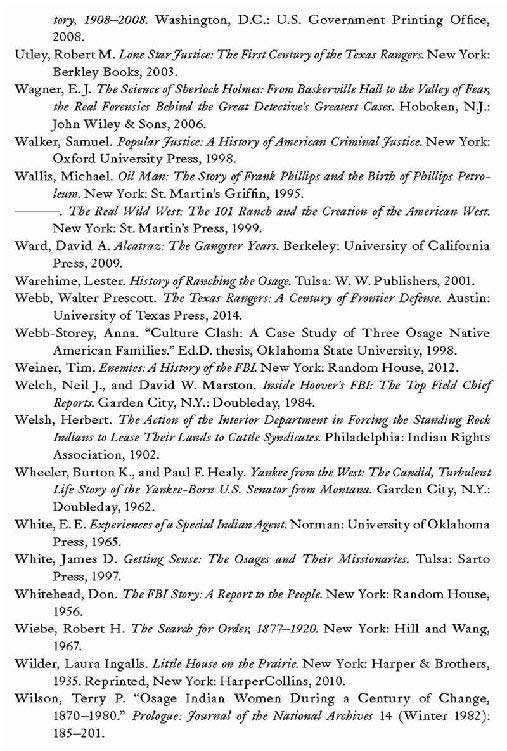 tory, 1908–2008. Washington, D.C.: U.S. Government Printing Office, 2008.

Utley, Robert M. Lone Star Justice: The First Century of the Texas Rangers. New York: Berkley Books, 2003.

Wagner, E. J. The Science of Sherlock Holmes: From Baskerville Hall to the Valley of Fear, the Real Forensics Behind the Great Detective's Greatest Cases. Hoboken, N.J.: John Wiley & Sons, 2006.

Walker, Samuel. Popular Justice: A History of American Criminal Justice. New York: Oxford University Press, 1998.

Wallis, Michael. Oil Man: The Story of Frank Phillips and the Birth of Phillips Petroleum. New York: St. Martin's Griffin, 1995.

———. The Real Wild West: The 101 Ranch and the Creation of the American West. New York: St. Martin's Press, 1999.

Ward, David A. Alcatraz: The Gangster Years. Berkeley: University of California Press, 2009.

Warehime, Lester. History of Ranching the Osage. Tulsa: W. W. Publishers, 2001.

Webb, Walter Prescott. The Texas Rangers: A Century of Frontier Defense. Austin: University of Texas Press, 2014.

Webb-Storey, Anna. "Culture Clash: A Case Study of Three Osage Native American Families." Ed.D. thesis, Oklahoma State University, 1998.

Weiner, Tim. Enemies: A History of the FBI. New York: Random House, 2012.

Welch, Neil J., and David W. Marston. Inside Hoover's FBI: The Top Field Chief Reports. Garden City, N.Y.: Doubleday, 1984.

Welsh, Herbert. The Action of the Interior Department in Forcing the Standing Rock Indians to Lease Their Lands to Cattle Syndicates. Philadelphia: Indian Rights Association, 1902.

Wheeler, Burton K., and Paul F. Healy. Yankee from the West: The Candid, Turbulent Life Story of the Yankee-Born U.S. Senator from Montana. Garden City, N.Y.: Doubleday, 1962.

White, E. E. Experiences of a Special Indian Agent. Norman: University of Oklahoma Press, 1965.

White, James D. Getting Sense: The Osages and Their Missionaries. Tulsa: Sarto Press, 1997.

Whitehead, Don. The FBI Story: A Report to the People. New York: Random House, 1956.

Wiebe, Robert H. The Search for Order, 1877–1920. New York: Hill and Wang, 1967.

Wilder, Laura Ingalls. Little House on the Prairie. New York: Harper & Brothers, 1935. Reprinted, New York: HarperCollins, 2010.

Wilson, Terry P. "Osage Indian Women During a Century of Change, 1870–1980." Prologue: Journal of the National Archives 14 (Winter 1982): 185–201.